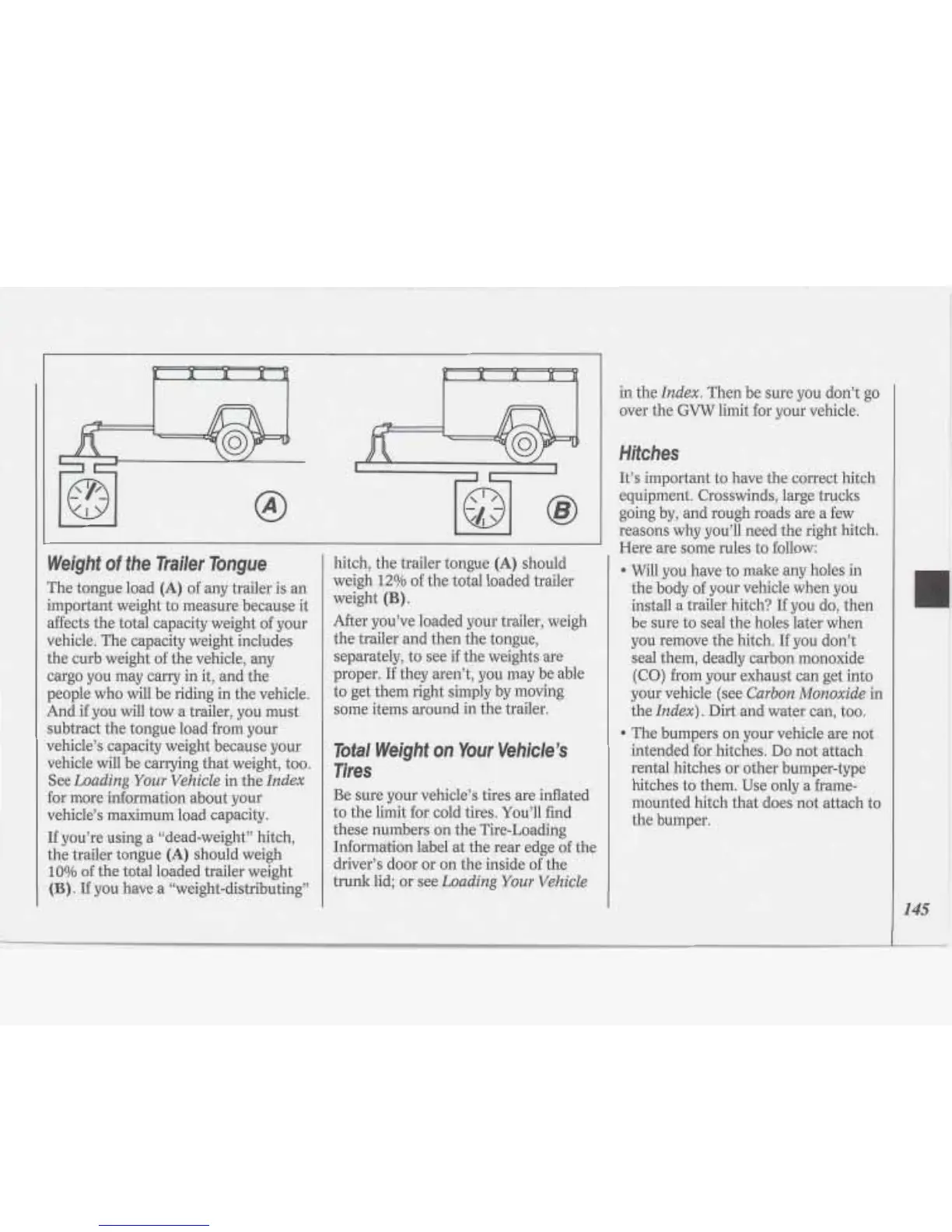 A

B

Weight of the Trailer Tongue

The tongue load (A) of any trailer is an important weight to measure because it affects the total capacity weight of your vehicle. The capacity weight includes the curb weight of the vehicle, any cargo you may carry in it, and the people who will be riding in the vehicle. And if you will tow a trailer, you must subtract the tongue load from your vehicle's capacity weight because your vehicle will be carrying that weight, too. See Loading Your Vehicle in the Index for more information about your vehicle's maximum load capacity.

If you're using a "dead-weight" hitch, the trailer tongue (A) should weigh 10% of the total loaded trailer weight (B). If you have a "weight-distributing" hitch, the trailer tongue (A) should weigh 12% of the total loaded trailer weight (B).

After you've loaded your trailer, weigh the trailer and then the tongue, separately, to see if the weights are proper. If they aren't, you may be able to get them right simply by moving some items around in the trailer.

Total Weight on Your Vehicle's Tires

Be sure your vehicle's tires are inflated to the limit for cold tires. You'll find these numbers on the Tire-Loading Information label at the rear edge of the driver's door or on the inside of the trunk lid; or see Loading Your Vehicle in the Index. Then be sure you don't go over the GVW limit for your vehicle.

Hitches

It's important to have the correct hitch equipment. Crosswinds, large trucks going by, and rough roads are a few reasons why you'll need the right hitch. Here are some rules to follow:

• Will you have to make any holes in the body of your vehicle when you install a trailer hitch? If you do, then be sure to seal the holes later when you remove the hitch. If you don't seal them, deadly carbon monoxide (CO) from your exhaust can get into your vehicle (see Carbon Monoxide in the Index). Dirt and water can, too.

• The bumpers on your vehicle are not intended for hitches. Do not attach rental hitches or other bumper-type hitches to them. Use only a frame-mounted hitch that does not attach to the bumper.

145